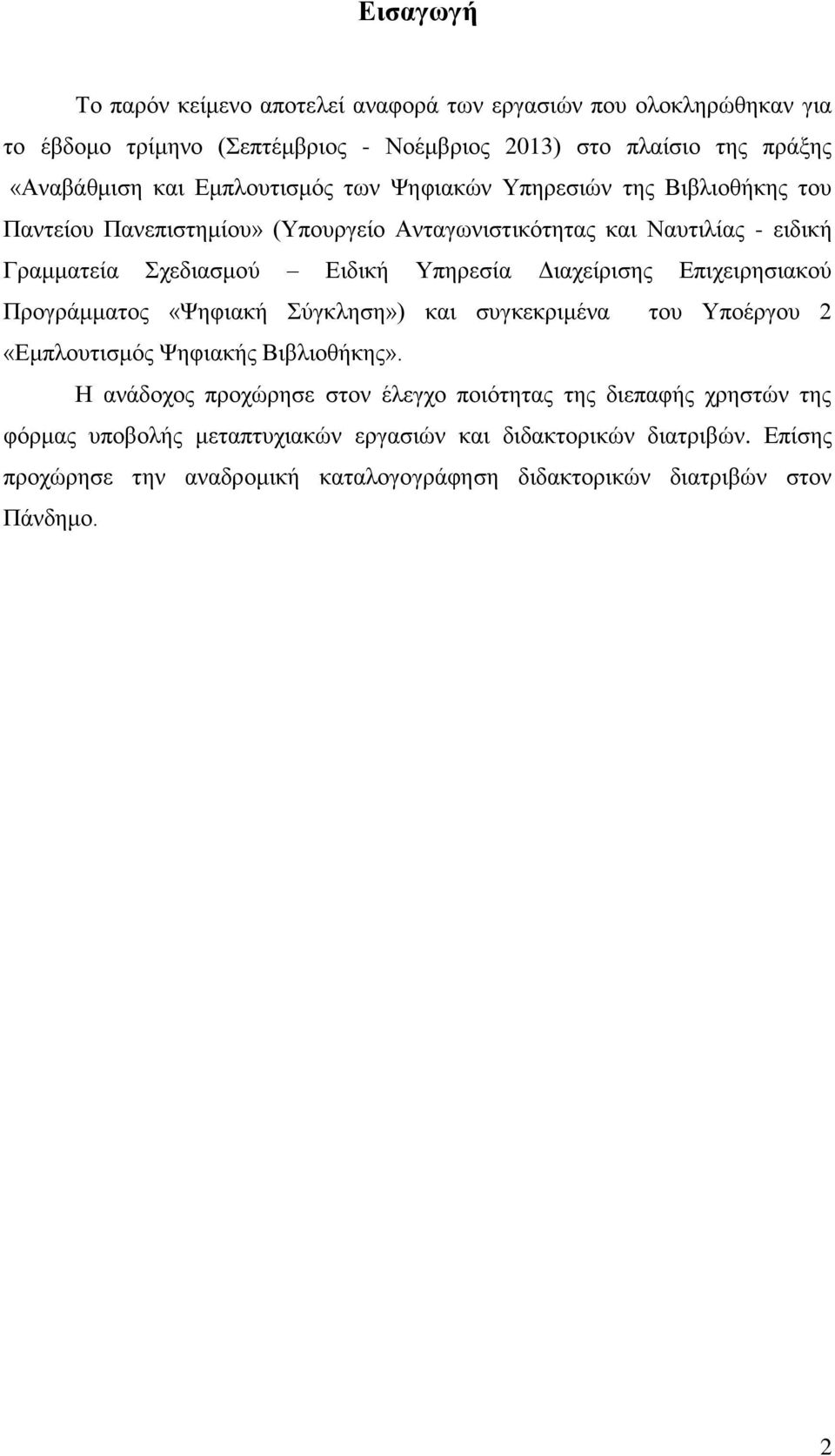 Εισαγωγή

Το παρόν κείμενο αποτελεί αναφορά των εργασιών που ολοκληρώθηκαν για το έβδομο τρίμηνο (Σεπτέμβριος - Νοέμβριος 2013) στο πλαίσιο της πράξης «Αναβάθμιση και Εμπλουτισμός των Ψηφιακών Υπηρεσιών της Βιβλιοθήκης του Παντείου Πανεπιστημίου» (Υπουργείο Ανταγωνιστικότητας και Ναυτιλίας - ειδική Γραμματεία Σχεδιασμού – Ειδική Υπηρεσία Διαχείρισης Επιχειρησιακού Προγράμματος «Ψηφιακή Σύγκληση») και συγκεκριμένα του Υποέργου 2 «Εμπλουτισμός Ψηφιακής Βιβλιοθήκης».

Η ανάδοχος προχώρησε στον έλεγχο ποιότητας της διεπαφής χρηστών της φόρμας υποβολής μεταπτυχιακών εργασιών και διδακτορικών διατριβών. Επίσης προχώρησε την αναδρομική καταλογογράφηση διδακτορικών διατριβών στον Πάνδημο.

2